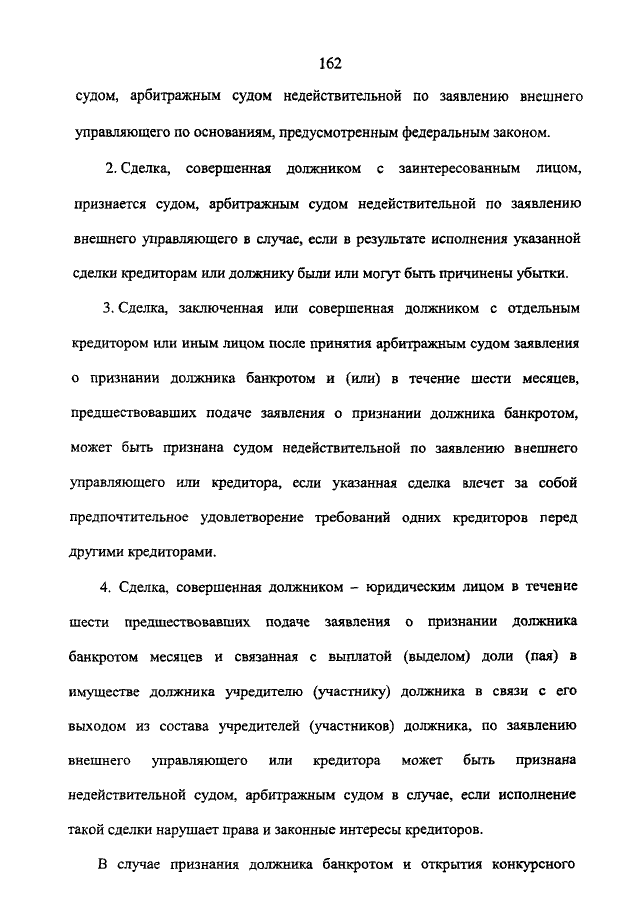 162

судом, арбитражным судом недействительной по заявлению внешнего управляющего по основаниям, предусмотренным федеральным законом.

2. Сделка, совершенная должником с заинтересованным лицом, признается судом, арбитражным судом недействительной по заявлению внешнего управляющего в случае, если в результате исполнения указанной сделки кредиторам или должнику были или могут быть причинены убытки.

3. Сделка, заключенная или совершенная должником с отдельным кредитором или иным лицом после принятия арбитражным судом заявления о признании должника банкротом и (или) в течение шести месяцев, предшествовавших подаче заявления о признании должника банкротом, может быть признана судом недействительной по заявлению внешнего управляющего или кредитора, если указанная сделка влечет за собой предпочтительное удовлетворение требований одних кредиторов перед другими кредиторами.

4. Сделка, совершенная должником – юридическим лицом в течение шести предшествовавших подаче заявления о признании должника банкротом месяцев и связанная с выплатой (выделом) доли (пая) в имуществе должника учредителю (участнику) должника в связи с его выходом из состава учредителей (участников) должника, по заявлению внешнего управляющего или кредитора может быть признана недействительной судом, арбитражным судом в случае, если исполнение такой сделки нарушает права и законные интересы кредиторов.

В случае признания должника банкротом и открытия конкурсного